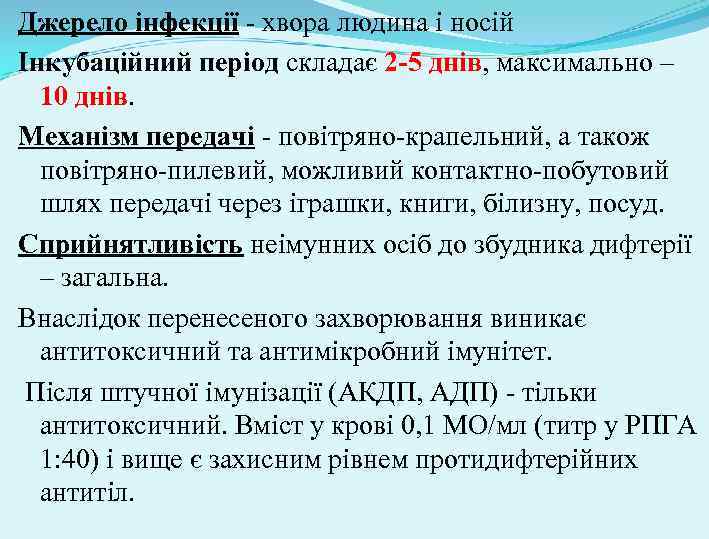 Джерело інфекції - хвора людина і носій

Інкубаційний період складає 2-5 днів, максимально – 10 днів.

Механізм передачі - повітряно-крапельний, а також повітряно-пилевий, можливий контактно-побутовий шлях передачі через іграшки, книги, білизну, посуд.

Сприйнятливість неімунних осіб до збудника дифтерії – загальна.

Внаслідок перенесеного захворювання виникає антитоксичний та антимікробний імунітет.

Після штучної імунізації (АКДП, АДП) - тільки антитоксичний. Вміст у крові 0,1 МО/мл (титр у РПГА 1:40) і вище є захисним рівнем протидифтерійних антитіл.